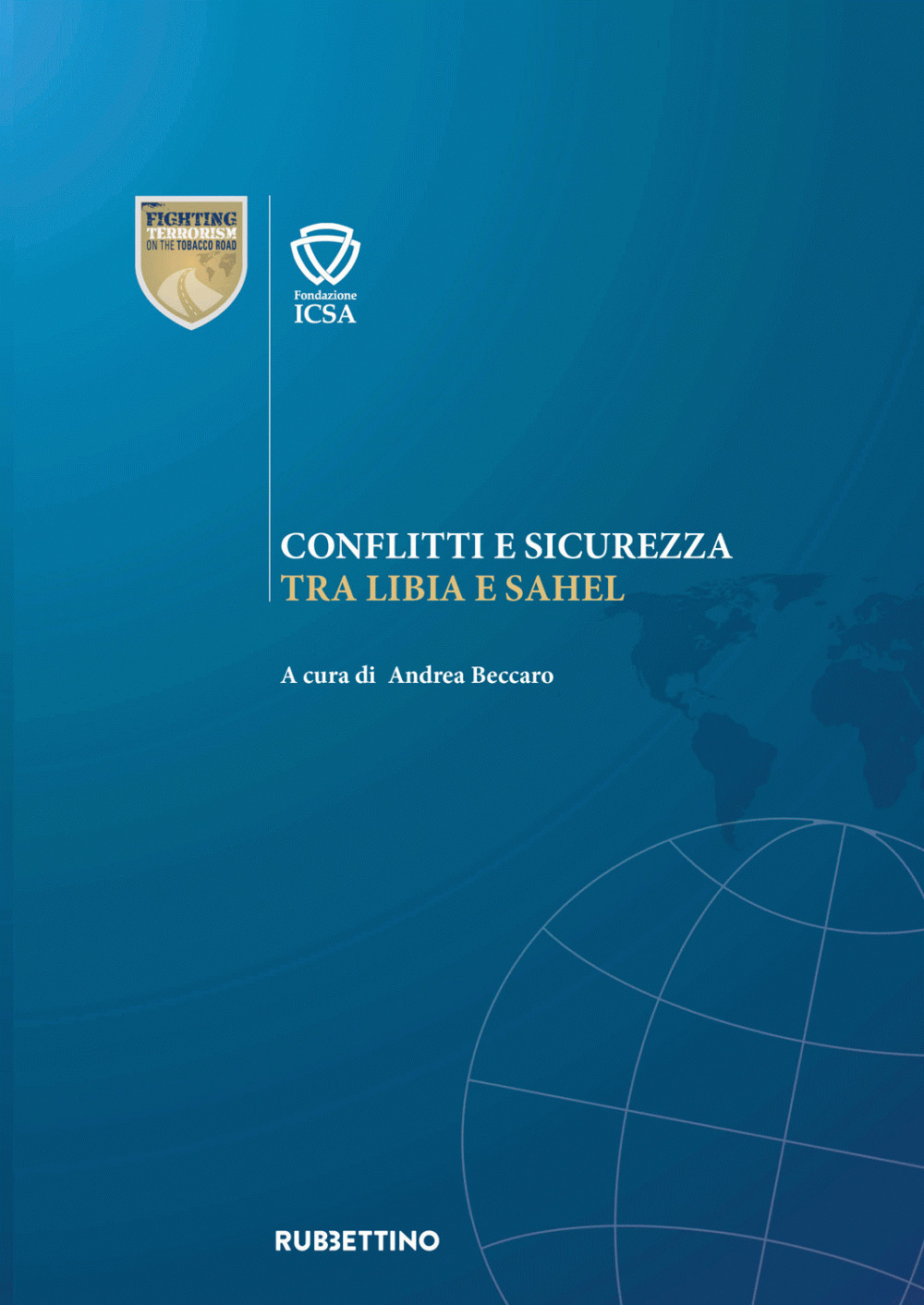 FIGHTING TERRORISM ON THE TOBACCO ROAD

Fondazione ICSA

CONFLITTI E SICUREZZA
TRA LIBIA E SAHEL

A cura di Andrea Beccaro

RUBBETTINO